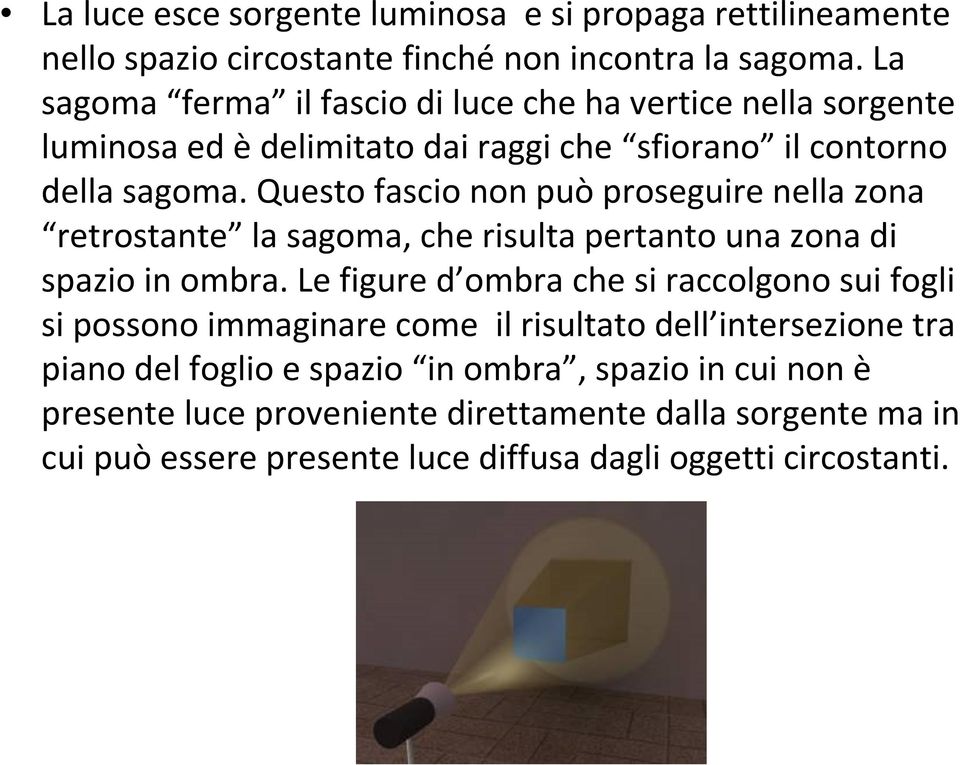 • La luce esce sorgente luminosa e si propaga rettilineamente nello spazio circostante finché non incontra la sagoma. La sagoma “ferma” il fascio di luce che ha vertice nella sorgente luminosa ed è delimitato dai raggi che “sfiorano” il contorno della sagoma. Questo fascio non può proseguire nella zona “retrostante” la sagoma, che risulta pertanto una zona di spazio in ombra. Le figure d’ombra che si raccolgono sui fogli si possono immaginare come il risultato dell’intersezione tra piano del foglio e spazio “in ombra”, spazio in cui non è presente luce proveniente direttamente dalla sorgente ma in cui può essere presente luce diffusa dagli oggetti circostanti.